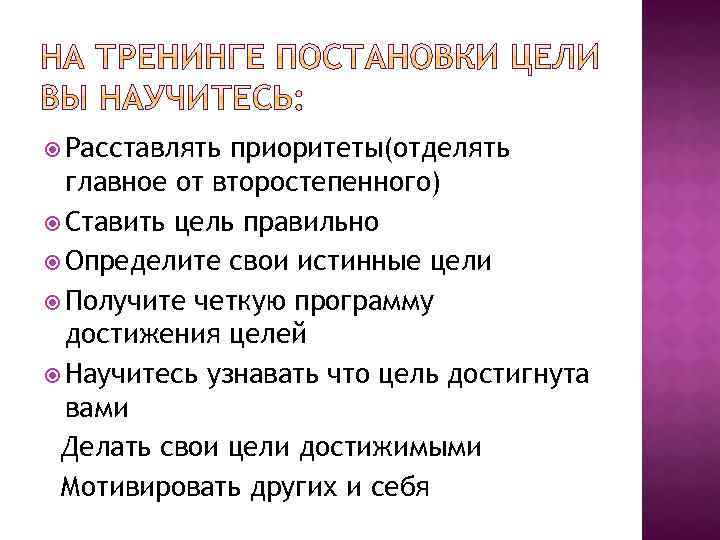 НА ТРЕНИНГЕ ПОСТАНОВКИ ЦЕЛИ ВЫ НАУЧИТЕСЬ:

• Расставлять приоритеты(отделять главное от второстепенного)
• Ставить цель правильно
• Определите свои истинные цели
• Получите четкую программу достижения целей
• Научитесь узнавать что цель достигнута вами

Делать свои цели достижимыми

Мотивировать других и себя